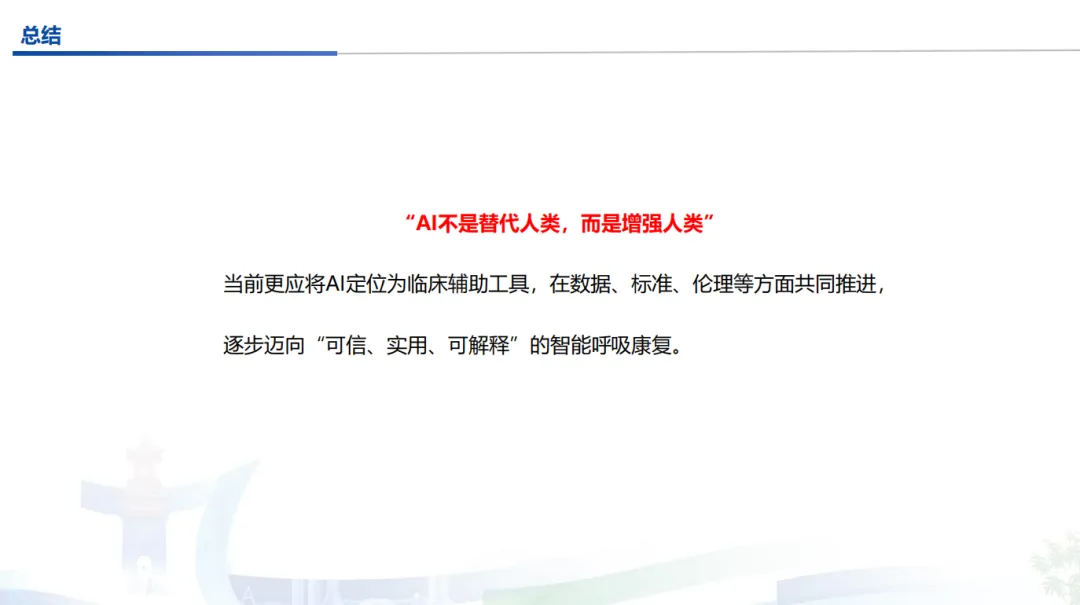 总结

“AI不是替代人类，而是增强人类”

当前更应将AI定位为临床辅助工具，在数据、标准、伦理等方面共同推进，逐步迈向“可信、实用、可解释”的智能呼吸康复。